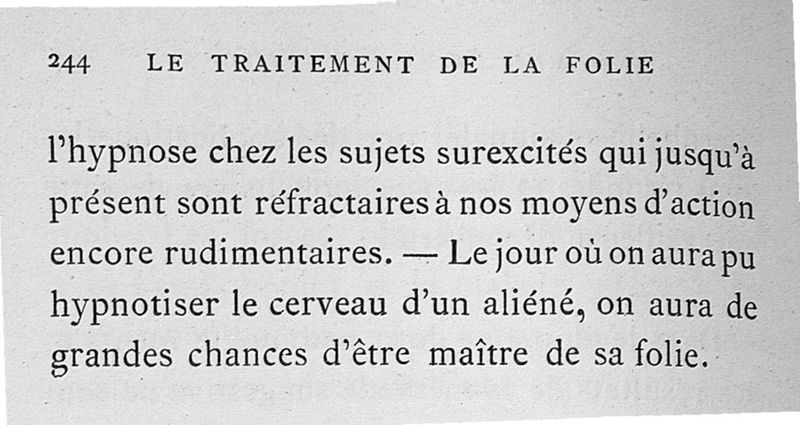 244 LE TRAITEMENT DE LA FOLIE

l'hypnose chez les sujets surexcités qui jusqu'à présent sont réfractaires à nos moyens d'action encore rudimentaires. — Le jour où on aura pu hypnotiser le cerveau d'un aliéné, on aura de grandes chances d'être maître de sa folie.